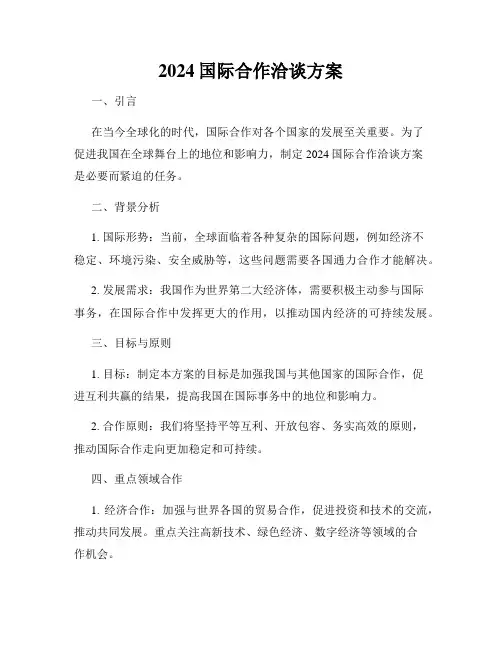 2024 国际合作洽谈方案

一、引言

在当今全球化的时代，国际合作对各个国家的发展至关重要。为了促进我国在全球舞台上的地位和影响力，制定 2024 国际合作洽谈方案是必要而紧迫的任务。

二、背景分析

1. 国际形势：当前，全球面临着各种复杂的国际问题，例如经济不稳定、环境污染、安全威胁等，这些问题需要各国通力合作才能解决。

2. 发展需求：我国作为世界第二大经济体，需要积极主动参与国际事务，在国际合作中发挥更大的作用，以推动国内经济的可持续发展。

三、目标与原则

1. 目标：制定本方案的目标是加强我国与其他国家的国际合作，促进互利共赢的结果，提高我国在国际事务中的地位和影响力。

2. 合作原则：我们将坚持平等互利、开放包容、务实高效的原则，推动国际合作走向更加稳定和可持续。

四、重点领域合作

1. 经济合作：加强与世界各国的贸易合作，促进投资和技术的交流，推动共同发展。重点关注高新技术、绿色经济、数字经济等领域的合作机会。